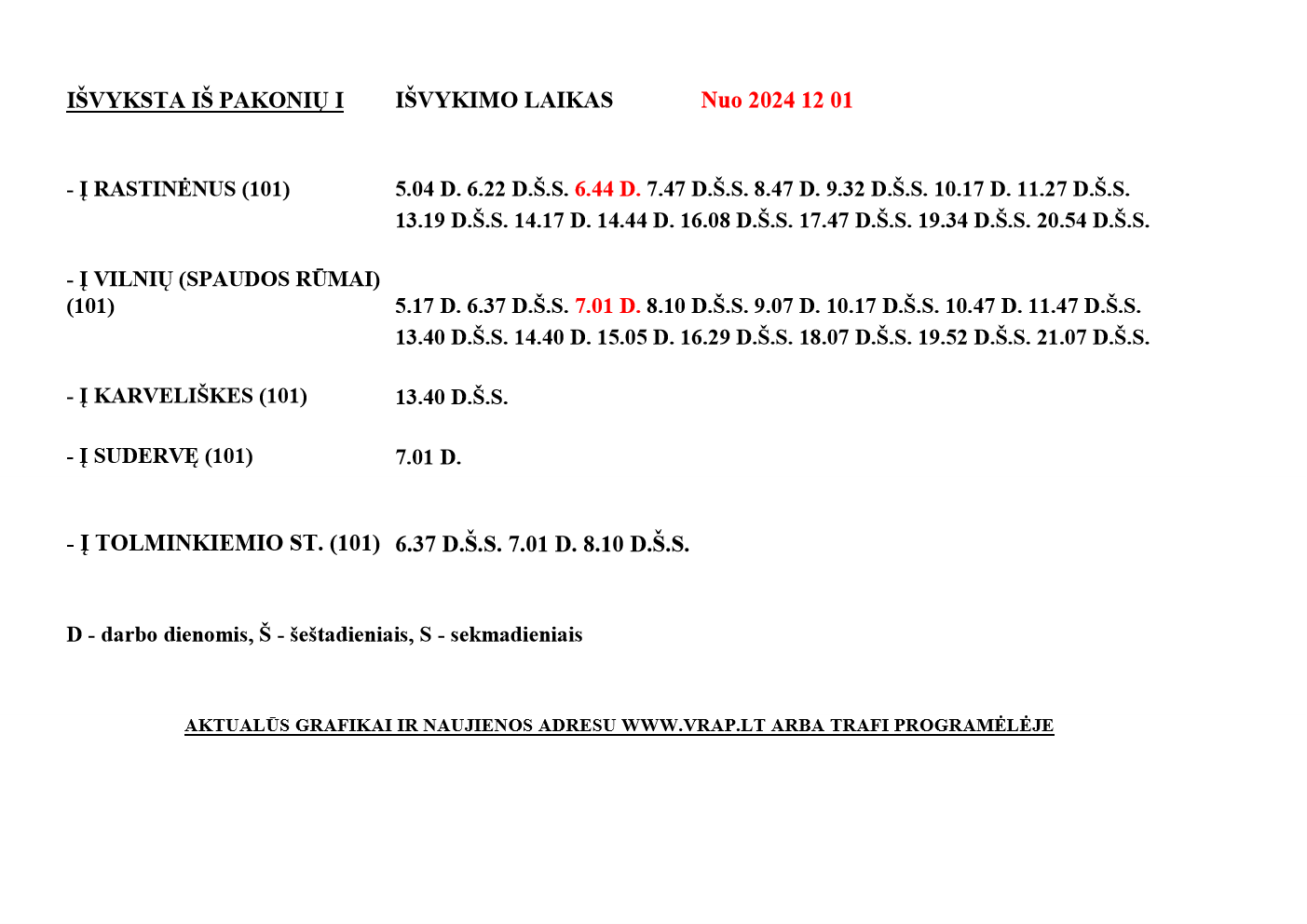 IŠVYKSTA IŠ PAKONIŲ I    IŠVYKIMO LAIKAS    Nuo 2024 12 01

- Į RASTINĖNUS (101)    5.04 D. 6.22 D.Š.S. 6.44 D. 7.47 D.Š.S. 8.47 D. 9.32 D.Š.S. 10.17 D. 11.27 D.Š.S. 13.19 D.Š.S. 14.17 D. 14.44 D. 16.08 D.Š.S. 17.47 D.Š.S. 19.34 D.Š.S. 20.54 D.Š.S.

- Į VILNIŲ (SPAUDOS RŪMAI) (101)    5.17 D. 6.37 D.Š.S. 7.01 D. 8.10 D.Š.S. 9.07 D. 10.17 D.Š.S. 10.47 D. 11.47 D.Š.S. 13.40 D.Š.S. 14.40 D. 15.05 D. 16.29 D.Š.S. 18.07 D.Š.S. 19.52 D.Š.S. 21.07 D.Š.S.

- Į KARVELIŠKES (101)    13.40 D.Š.S.

- Į SUDERVĘ (101)    7.01 D.

- Į TOLMINKIEMIO ST. (101)    6.37 D.Š.S. 7.01 D. 8.10 D.Š.S.

D - darbo dienomis, Š - šeštadieniais, S - sekmadieniais

AKTUALŪS GRAFIKAI IR NAUJIENOS ADRESU WWW.VRAP.LT ARBA TRAFI PROGRAMĖLĖJE